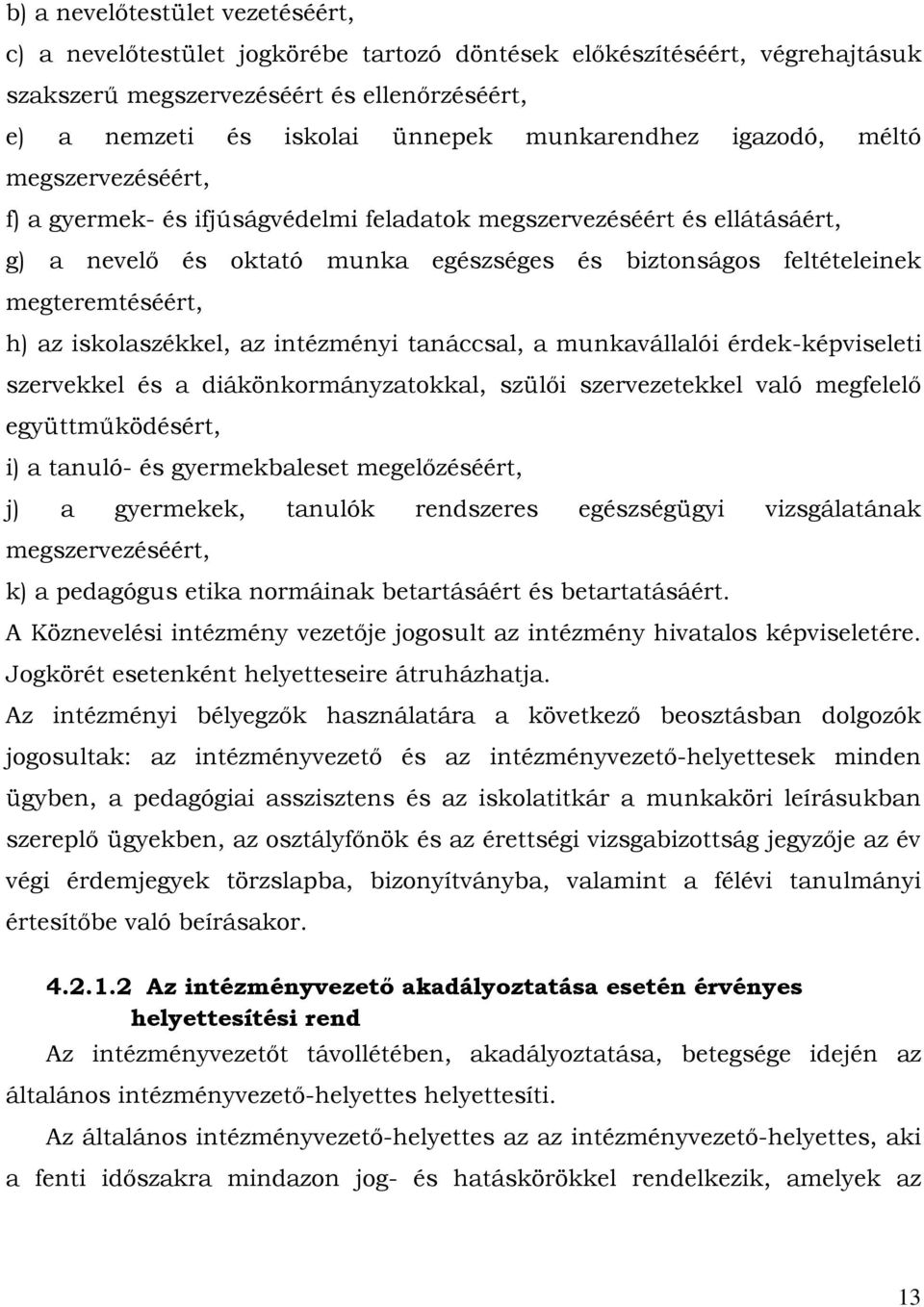 b) a nevelőtestület vezetéséért,

c) a nevelőtestület jogkörébe tartozó döntések előkészítéséért, végrehajtásuk szakszerű megszervezéséért és ellenőrzéséért,

e) a nemzeti és iskolai ünnepek munkarendhez igazodó, méltó megszervezéséért,

f) a gyermek- és ifjúságvédelmi feladatok megszervezéséért és ellátásáért,

g) a nevelő és oktató munka egészséges és biztonságos feltételeinek megteremtéséért,

h) az iskolaszékkel, az intézményi tanáccsal, a munkavállalói érdek-képviseleti szervekkel és a diákönkormányzatokkal, szülői szervezetekkel való megfelelő együttműködésért,

i) a tanuló- és gyermekbaleset megelőzéséért,

j) a gyermekek, tanulók rendszeres egészségügyi vizsgálatának megszervezéséért,

k) a pedagógus etika normáinak betartásáért és betartatásáért.

A Köznevelési intézmény vezetője jogosult az intézmény hivatalos képviseletére. Jogkörét esetenként helyetteseire átruházhatja.

Az intézményi bélyegzők használatára a következő beosztásban dolgozók jogosultak: az intézményvezető és az intézményvezető-helyettesek minden ügyben, a pedagógiai asszisztens és az iskolatitkár a munkaköri leírásukban szereplő ügyekben, az osztályfőnök és az érettségi vizsgabizottság jegyzője az év végi érdemjegyek törzslapba, bizonyítványba, valamint a félévi tanulmányi értesítőbe való beírásakor.

4.2.1.2 Az intézményvezető akadályoztatása esetén érvényes helyettesítési rend

Az intézményvezetőt távollétében, akadályoztatása, betegsége idején az általános intézményvezető-helyettes helyettesíti.

Az általános intézményvezető-helyettes az az intézményvezető-helyettes, aki a fenti időszakra mindazon jog- és hatáskörökkel rendelkezik, amelyek az

13